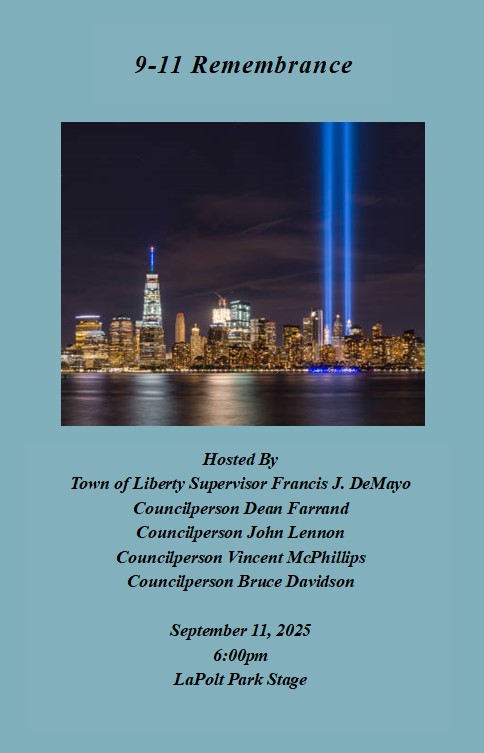 9-11 Remembrance

Hosted By
Town of Liberty Supervisor Francis J. DeMayo
Councilperson Dean Farrand
Councilperson John Lennon
Councilperson Vincent McPhillips
Councilperson Bruce Davidson

September 11, 2025
6:00pm
LaPolt Park Stage